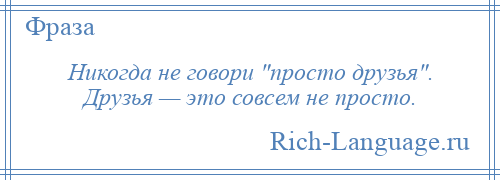 Фраза

Никогда не говори "просто друзья". Друзья — это совсем не просто.

Rich-Language.ru